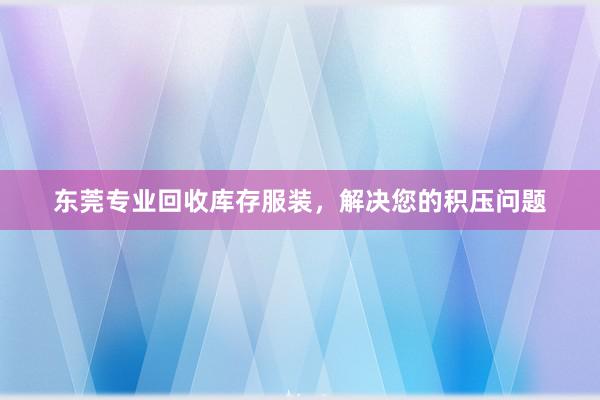 东莞专业回收库存服装，解决您的积压问题